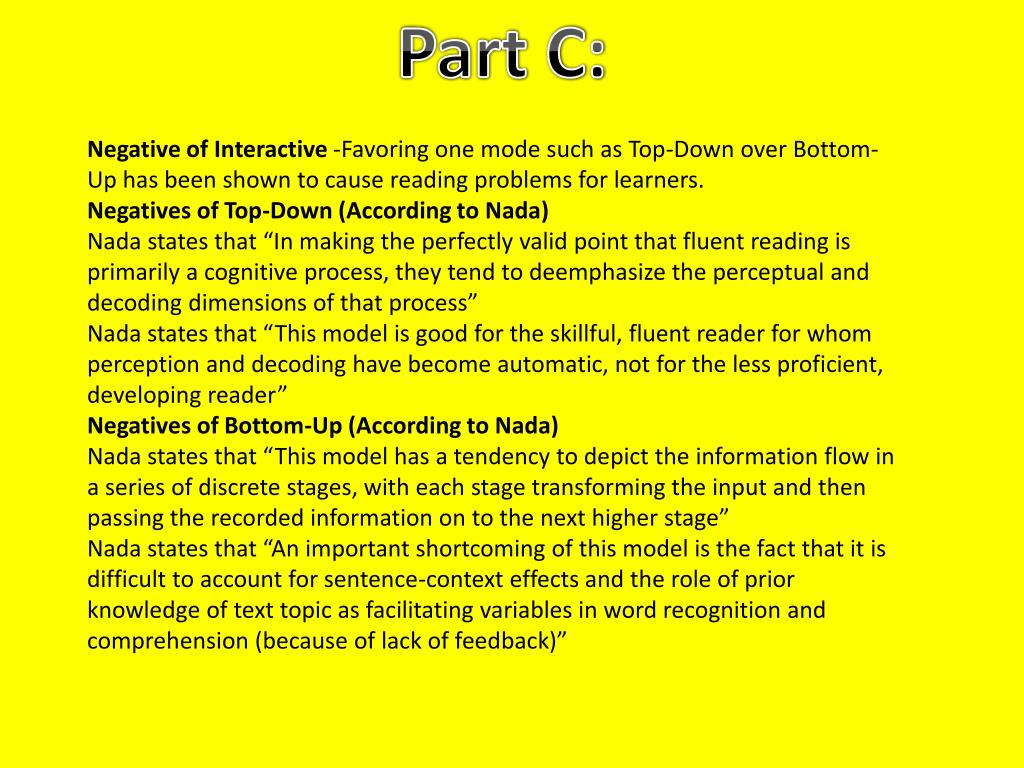 Part C:

Negative of Interactive -Favoring one mode such as Top-Down over Bottom-Up has been shown to cause reading problems for learners.

Negatives of Top-Down (According to Nada)

Nada states that “In making the perfectly valid point that fluent reading is primarily a cognitive process, they tend to deemphasize the perceptual and decoding dimensions of that process”

Nada states that “This model is good for the skillful, fluent reader for whom perception and decoding have become automatic, not for the less proficient, developing reader”

Negatives of Bottom-Up (According to Nada)

Nada states that “This model has a tendency to depict the information flow in a series of discrete stages, with each stage transforming the input and then passing the recorded information on to the next higher stage”

Nada states that “An important shortcoming of this model is the fact that it is difficult to account for sentence-context effects and the role of prior knowledge of text topic as facilitating variables in word recognition and comprehension (because of lack of feedback)”